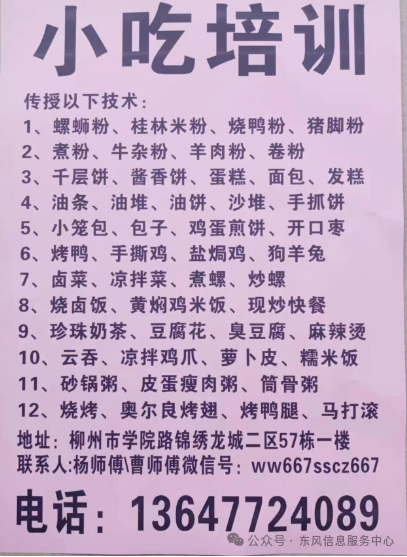 小吃培训

传授以下技术：

1、螺蛳粉、桂林米粉、烧鸭粉、猪脚粉

2、煮粉、牛杂粉、羊肉粉、卷粉

3、千层饼、酱香饼、蛋糕、面包、发糕

4、油条、油堆、油饼、沙堆、手抓饼

5、小笼包、包子、鸡蛋煎饼、开口枣

6、烤鸭、手撕鸡、盐焗鸡、狗羊兔

7、卤菜、凉拌菜、煮螺、炒螺

8、烧卤饭、黄焖鸡米饭、现炒快餐

9、珍珠奶茶、豆腐花、臭豆腐、麻辣烫

10、云吞、凉拌鸡爪、萝卜皮、糯米饭

11、砂锅粥、皮蛋瘦肉粥、筒骨粥

12、烧烤、奥尔良烤翅、烤鸭腿、马打滚

地址：柳州市学院路锦绣龙城二区57栋一楼

联系人:杨师傅\曹师傅微信号：ww667sscz667

电话：13647724089

公众号·东风信息服务中心